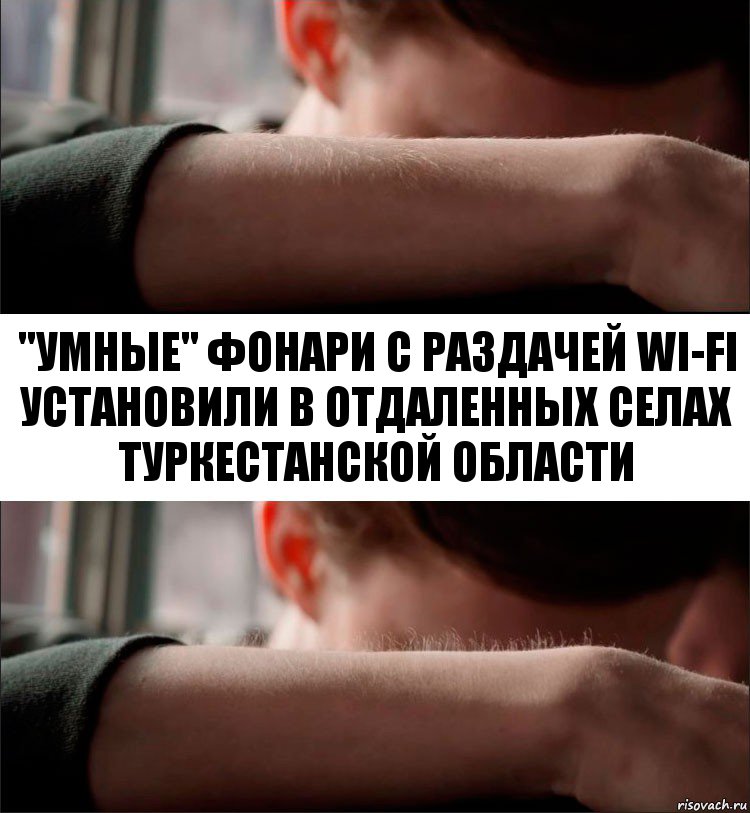 "УМНЫЕ" ФОНАРИ С РАЗДАЧЕЙ WI-FI УСТАНОВИЛИ В ОТДАЛЕННЫХ СЕЛАХ ТУРКЕСТАНСКОЙ ОБЛАСТИ

risovach.ru